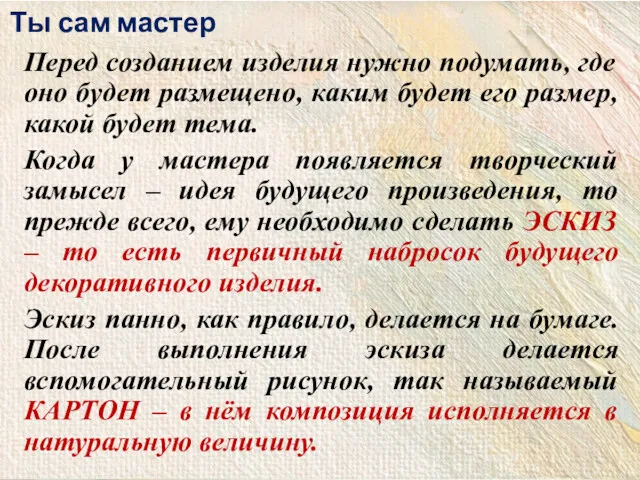 Ты сам мастер

Перед созданием изделия нужно подумать, где оно будет размещено, каким будет его размер, какой будет тема.

Когда у мастера появляется творческий замысел – идея будущего произведения, то прежде всего, ему необходимо сделать ЭСКИЗ – то есть первичный набросок будущего декоративного изделия.

Эскиз панно, как правило, делается на бумаге. После выполнения эскиза делается вспомогательный рисунок, так называемый КАРТОН – в нём композиция исполняется в натуральную величину.